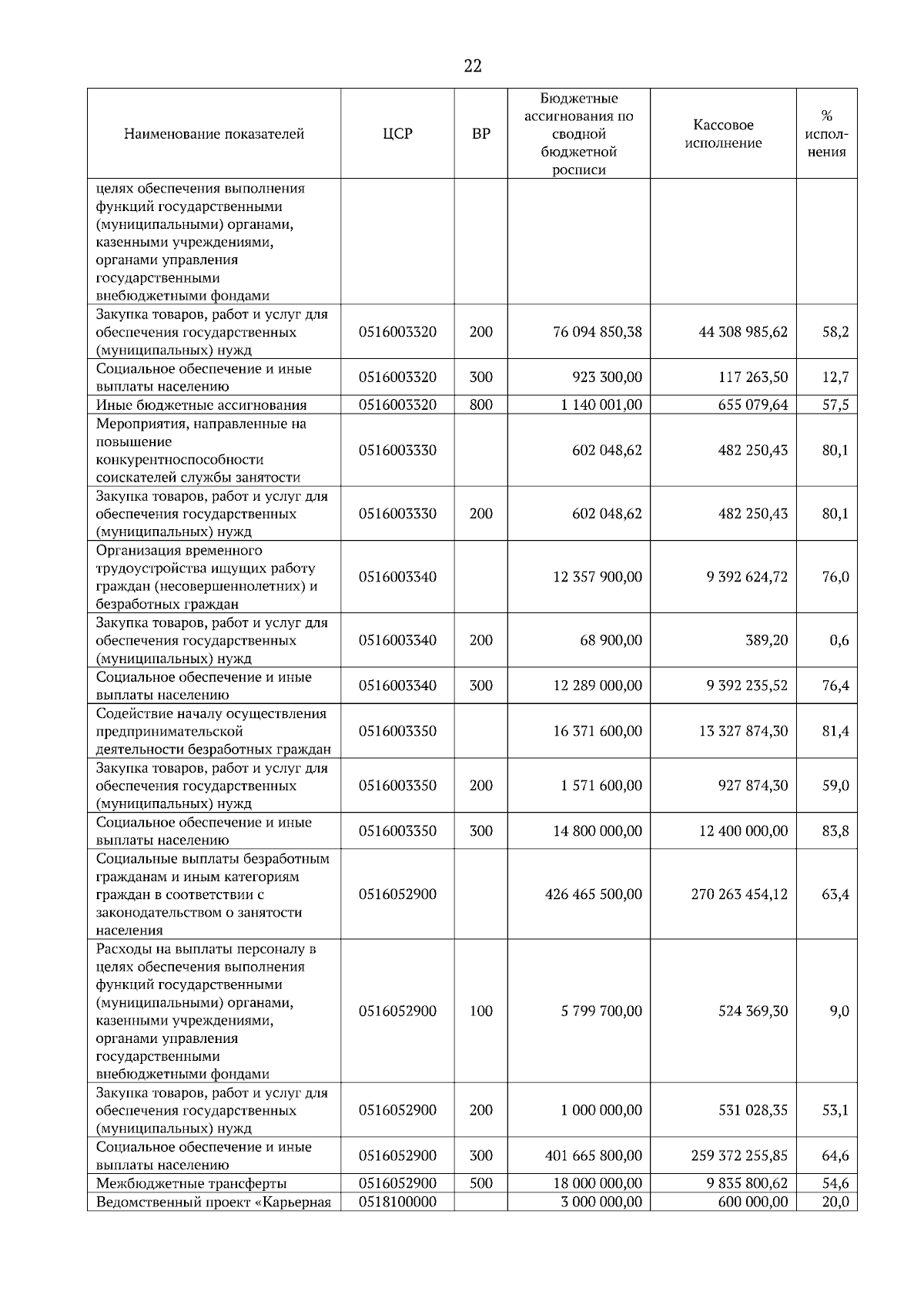 22

| Наименование показателей | ЦСР | ВР | Бюджетные ассигнования по сводной бюджетной росписи | Кассовое исполнение | % исполнения |
|---|---|---|---|---|---|
| целях обеспечения выполнения функций государственными (муниципальными) органами, казенными учреждениями, органами управления государственными внебюджетными фондами | | | | | |
| Закупка товаров, работ и услуг для обеспечения государственных (муниципальных) нужд | 0516003320 | 200 | 76 094 850,38 | 44 308 985,62 | 58,2 |
| Социальное обеспечение и иные выплаты населению | 0516003320 | 300 | 923 300,00 | 117 263,50 | 12,7 |
| Иные бюджетные ассигнования | 0516003320 | 800 | 1 140 001,00 | 655 079,64 | 57,5 |
| Мероприятия, направленные на повышение конкурентноспособности соискателей службы занятости | 0516003330 | | 602 048,62 | 482 250,43 | 80,1 |
| Закупка товаров, работ и услуг для обеспечения государственных (муниципальных) нужд | 0516003330 | 200 | 602 048,62 | 482 250,43 | 80,1 |
| Организация временного трудоустройства ищущих работу граждан (несовершеннолетних) и безработных граждан | 0516003340 | | 12 357 900,00 | 9 392 624,72 | 76,0 |
| Закупка товаров, работ и услуг для обеспечения государственных (муниципальных) нужд | 0516003340 | 200 | 68 900,00 | 389,20 | 0,6 |
| Социальное обеспечение и иные выплаты населению | 0516003340 | 300 | 12 289 000,00 | 9 392 235,52 | 76,4 |
| Содействие началу осуществления предпринимательской деятельности безработных граждан | 0516003350 | | 16 371 600,00 | 13 327 874,30 | 81,4 |
| Закупка товаров, работ и услуг для обеспечения государственных (муниципальных) нужд | 0516003350 | 200 | 1 571 600,00 | 927 874,30 | 59,0 |
| Социальное обеспечение и иные выплаты населению | 0516003350 | 300 | 14 800 000,00 | 12 400 000,00 | 83,8 |
| Социальные выплаты безработным гражданам и иным категориям граждан в соответствии с законодательством о занятости населения | 0516052900 | | 426 465 500,00 | 270 263 454,12 | 63,4 |
| Расходы на выплаты персоналу в целях обеспечения выполнения функций государственными (муниципальными) органами, казенными учреждениями, органами управления государственными внебюджетными фондами | 0516052900 | 100 | 5 799 700,00 | 524 369,30 | 9,0 |
| Закупка товаров, работ и услуг для обеспечения государственных (муниципальных) нужд | 0516052900 | 200 | 1 000 000,00 | 531 028,35 | 53,1 |
| Социальное обеспечение и иные выплаты населению | 0516052900 | 300 | 401 665 800,00 | 259 372 255,85 | 64,6 |
| Межбюджетные трансферты | 0516052900 | 500 | 18 000 000,00 | 9 835 800,62 | 54,6 |
| Ведомственный проект «Карьерная | 0518100000 | | 3 000 000,00 | 600 000,00 | 20,0 |